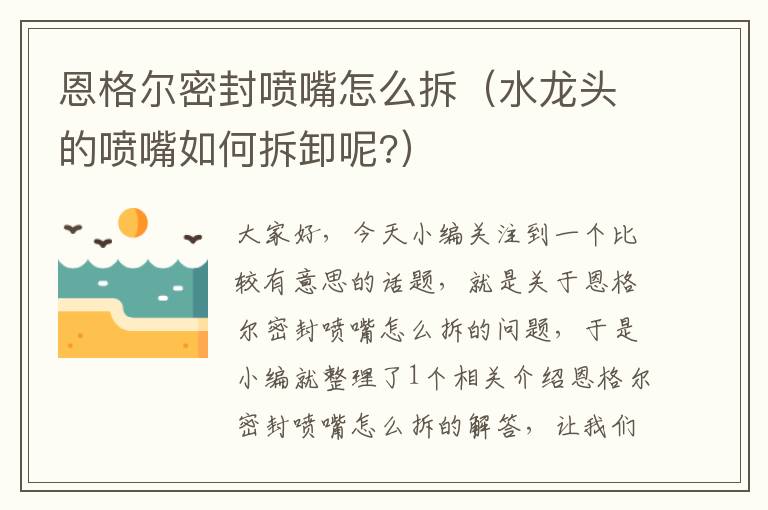 恩格尔密封喷嘴怎么拆（水龙头的喷嘴如何拆卸呢?）

大家好，今天小编关注到一个比较有意思的话题，就是关于恩格尔密封喷嘴怎么拆的问题，于是小编就整理了1个相关介绍恩格尔密封喷嘴怎么拆的解答，让我们